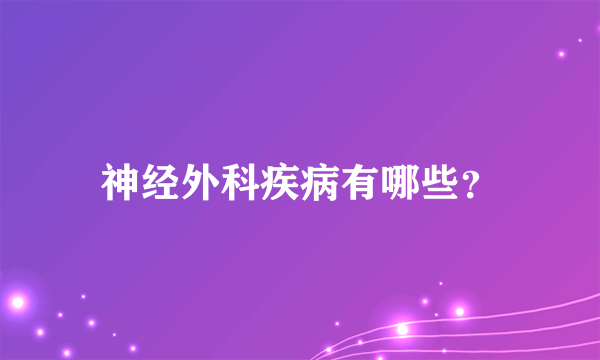 神经外科疾病有哪些？